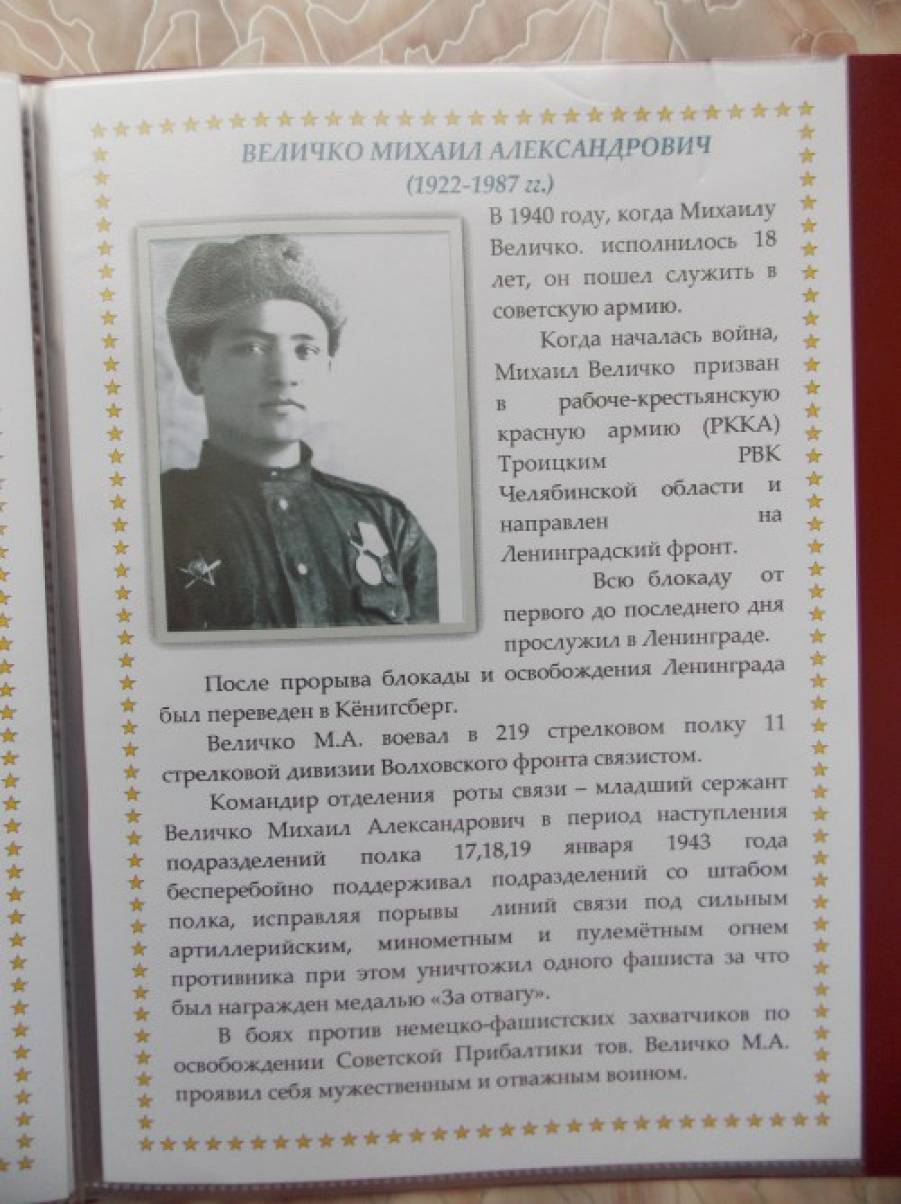 ВЕЛИЧКО МИХАИЛ АЛЕКСАНДРОВИЧ
(1922-1987 гг.)

В 1940 году, когда Михаилу Величко. исполнилось 18 лет, он пошел служить в советскую армию.

Когда началась война, Михаил Величко призван в рабоче-крестьянскую красную армию (РККА) Троицким РВК Челябинской области и направлен на Ленинградский фронт.

Всю блокаду от первого до последнего дня прослужил в Ленинграде.

После прорыва блокады и освобождения Ленинграда был переведен в Кёнигсберг.

Величко М.А. воевал в 219 стрелковом полку 11 стрелковой дивизии Волховского фронта связистом.

Командир отделения роты связи – младший сержант Величко Михаил Александрович в период наступления подразделений полка 17,18,19 января 1943 года бесперебойно поддерживал подразделений со штабом полка, исправляя порывы линий связи под сильным артиллерийским, минометным и пулемётным огнем противника при этом уничтожил одного фашиста за что был награжден медалью «За отвагу».

В боях против немецко-фашистских захватчиков по освобождении Советской Прибалтики тов. Величко М.А. проявил себя мужественным и отважным воином.